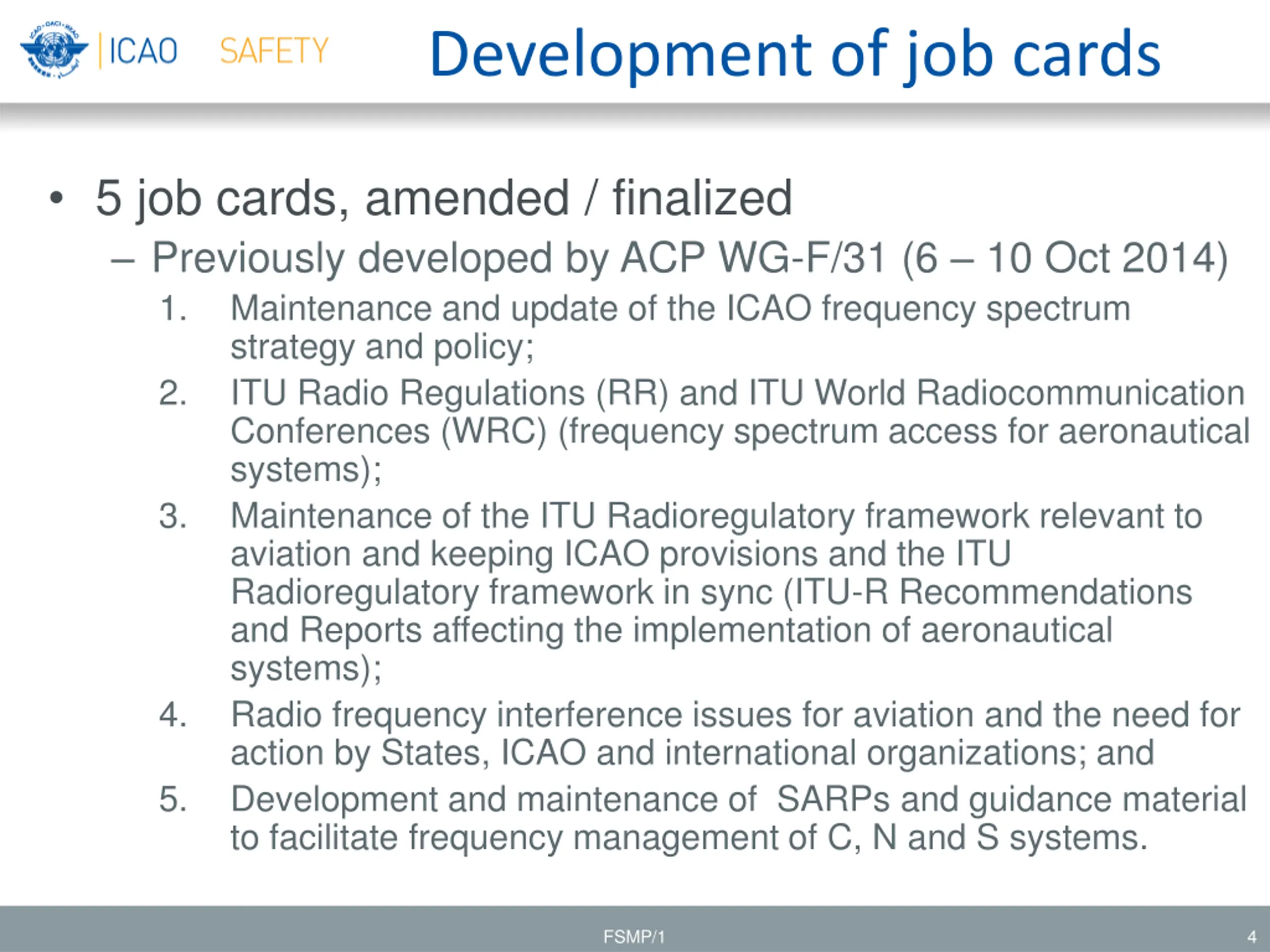 ICAO SAFETY

Development of job cards

• 5 job cards, amended / finalized
– Previously developed by ACP WG-F/31 (6 – 10 Oct 2014)
1. Maintenance and update of the ICAO frequency spectrum strategy and policy;
2. ITU Radio Regulations (RR) and ITU World Radiocommunication Conferences (WRC) (frequency spectrum access for aeronautical systems);
3. Maintenance of the ITU Radioregulatory framework relevant to aviation and keeping ICAO provisions and the ITU Radioregulatory framework in sync (ITU-R Recommendations and Reports affecting the implementation of aeronautical systems);
4. Radio frequency interference issues for aviation and the need for action by States, ICAO and international organizations; and
5. Development and maintenance of SARPs and guidance material to facilitate frequency management of C, N and S systems.

FSMP/1

4